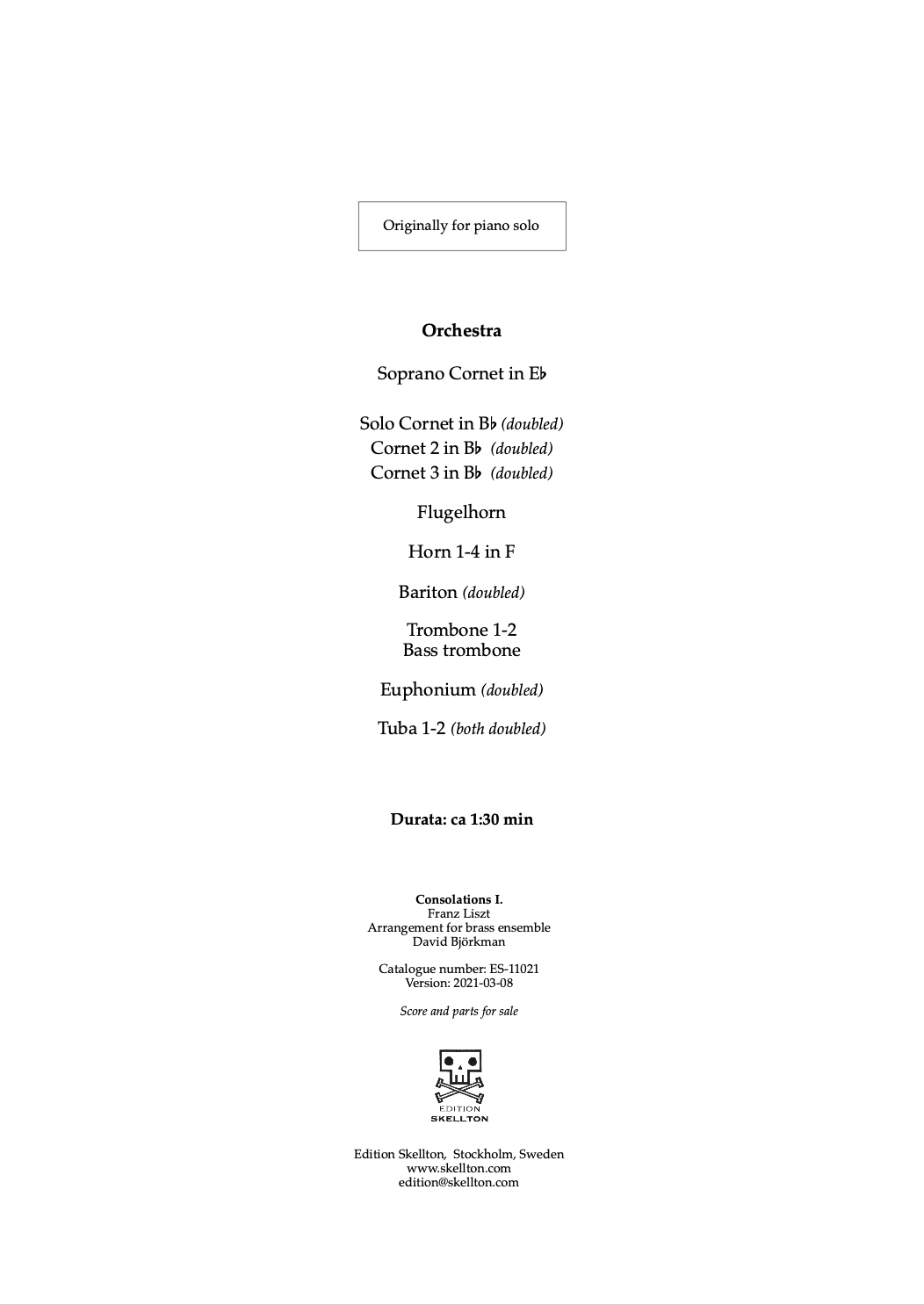 Originally for piano solo

Orchestra

Soprano Cornet in E♭

Solo Cornet in B♭ (doubled)
Cornet 2 in B♭ (doubled)
Cornet 3 in B♭ (doubled)

Flugelhorn

Horn 1-4 in F

Bariton (doubled)

Trombone 1-2
Bass trombone

Euphonium (doubled)

Tuba 1-2 (both doubled)

Durata: ca 1:30 min

Consolations I.
Franz Liszt
Arrangement for brass ensemble
David Björkman

Catalogue number: ES-11021
Version: 2021-03-08

Score and parts for sale

EDITION
SKELLTON

Edition Skellton, Stockholm, Sweden
www.skellton.com
edition@skellton.com